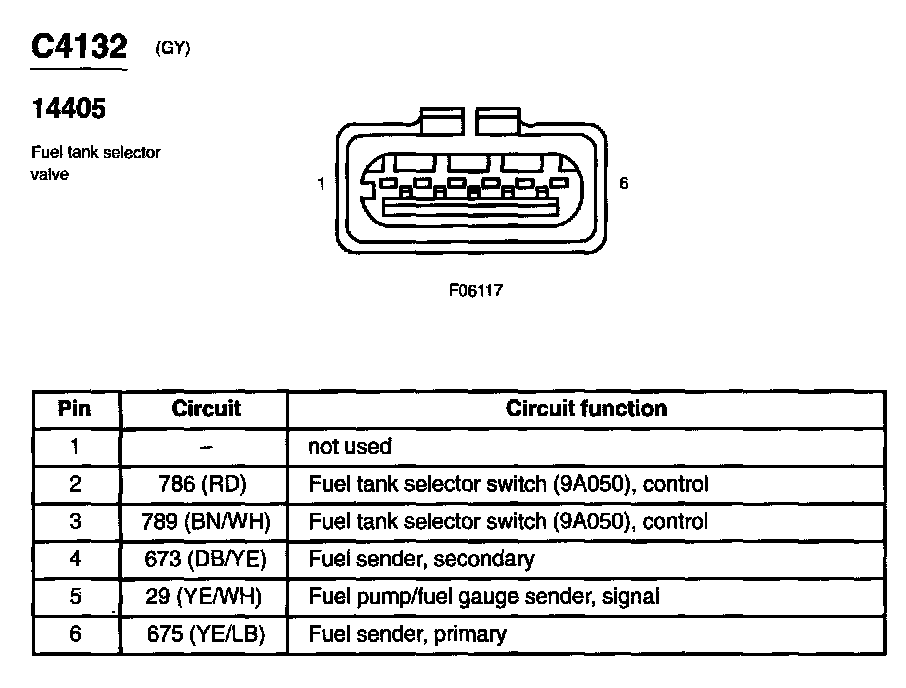 C4132 (GY)

14405

Fuel tank selector valve

1

6

F06117

| Pin | Circuit | Circuit function |
|---|---|---|
| 1 | – | not used |
| 2 | 786 (RD) | Fuel tank selector switch (9A050), control |
| 3 | 789 (BN/WH) | Fuel tank selector switch (9A050), control |
| 4 | 673 (DB/YE) | Fuel sender, secondary |
| 5 | 29 (YE/WH) | Fuel pump/fuel gauge sender, signal |
| 6 | 675 (YE/LB) | Fuel sender, primary |